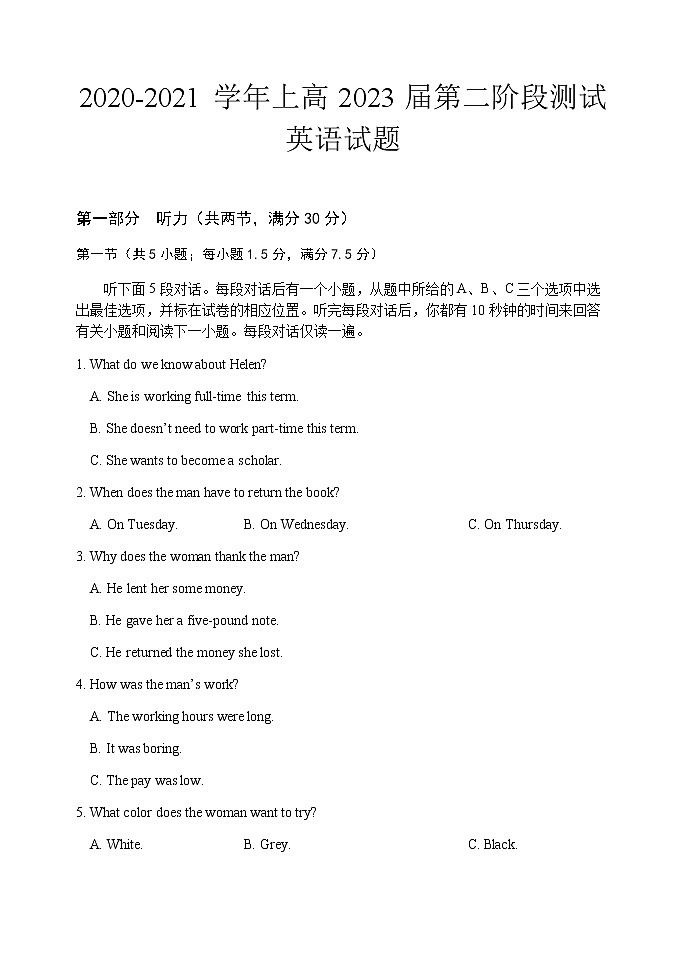 2020-2021 学年上高 2023 届第二阶段测试
英语试题

第一部分　听力（共两节，满分 30 分）

第一节（共 5 小题；每小题 1.5 分，满分 7.5 分）

听下面 5 段对话。每段对话后有一个小题，从题中所给的 A、B、C 三个选项中选出最佳选项，并标在试卷的相应位置。听完每段对话后，你都有 10 秒钟的时间来回答有关小题和阅读下一小题。每段对话仅读一遍。

1. What do we know about Helen?

A. She is working full-time this term.

B. She doesn't need to work part-time this term.

C. She wants to become a scholar.

2. When does the man have to return the book?

A. On Tuesday.　B. On Wednesday.　C. On Thursday.

3. Why does the woman thank the man?

A. He lent her some money.

B. He gave her a five-pound note.

C. He returned the money she lost.

4. How was the man's work?

A. The working hours were long.

B. It was boring.

C. The pay was low.

5. What color does the woman want to try?

A. White.　B. Grey.　C. Black.